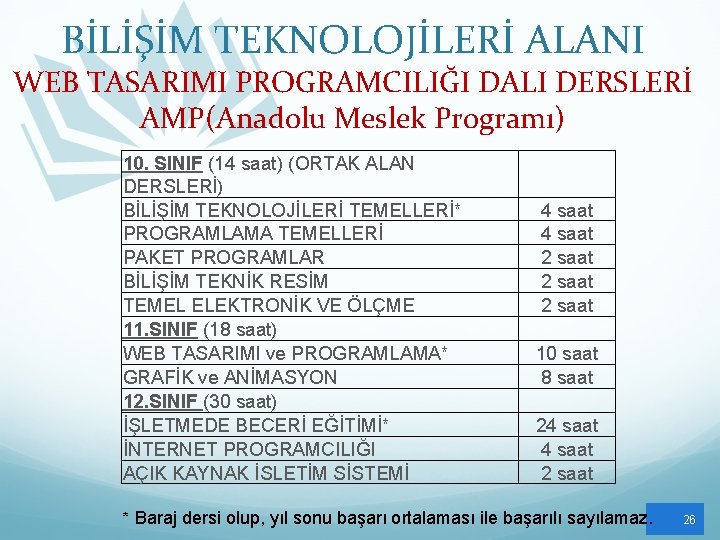 BİLİŞİM TEKNOLOJİLERİ ALANI
WEB TASARIMI PROGRAMCILIĞI DALI DERSLERİ
AMP(Anadolu Meslek Programı)

| 10. SINIF (14 saat) (ORTAK ALAN DERSLERİ) | |
|---|---|
| BİLİŞİM TEKNOLOJİLERİ TEMELLERİ* | 4 saat |
| PROGRAMLAMA TEMELLERİ | 4 saat |
| PAKET PROGRAMLAR | 2 saat |
| BİLİŞİM TEKNİK RESİM | 2 saat |
| TEMEL ELEKTRONİK VE ÖLÇME | 2 saat |
| 11.SINIF (18 saat) | |
| WEB TASARIMI ve PROGRAMLAMA* | 10 saat |
| GRAFİK ve ANİMASYON | 8 saat |
| 12.SINIF (30 saat) | |
| İŞLETMEDE BECERİ EĞİTİMİ* | 24 saat |
| İNTERNET PROGRAMCILIĞI | 4 saat |
| AÇIK KAYNAK İSLETİM SİSTEMİ | 2 saat |

* Baraj dersi olup, yıl sonu başarı ortalaması ile başarılı sayılamaz.

26